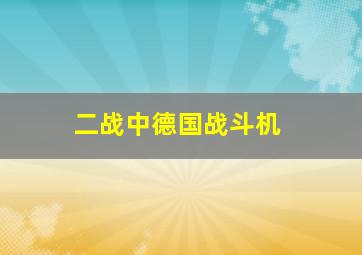 二战中德国战斗机